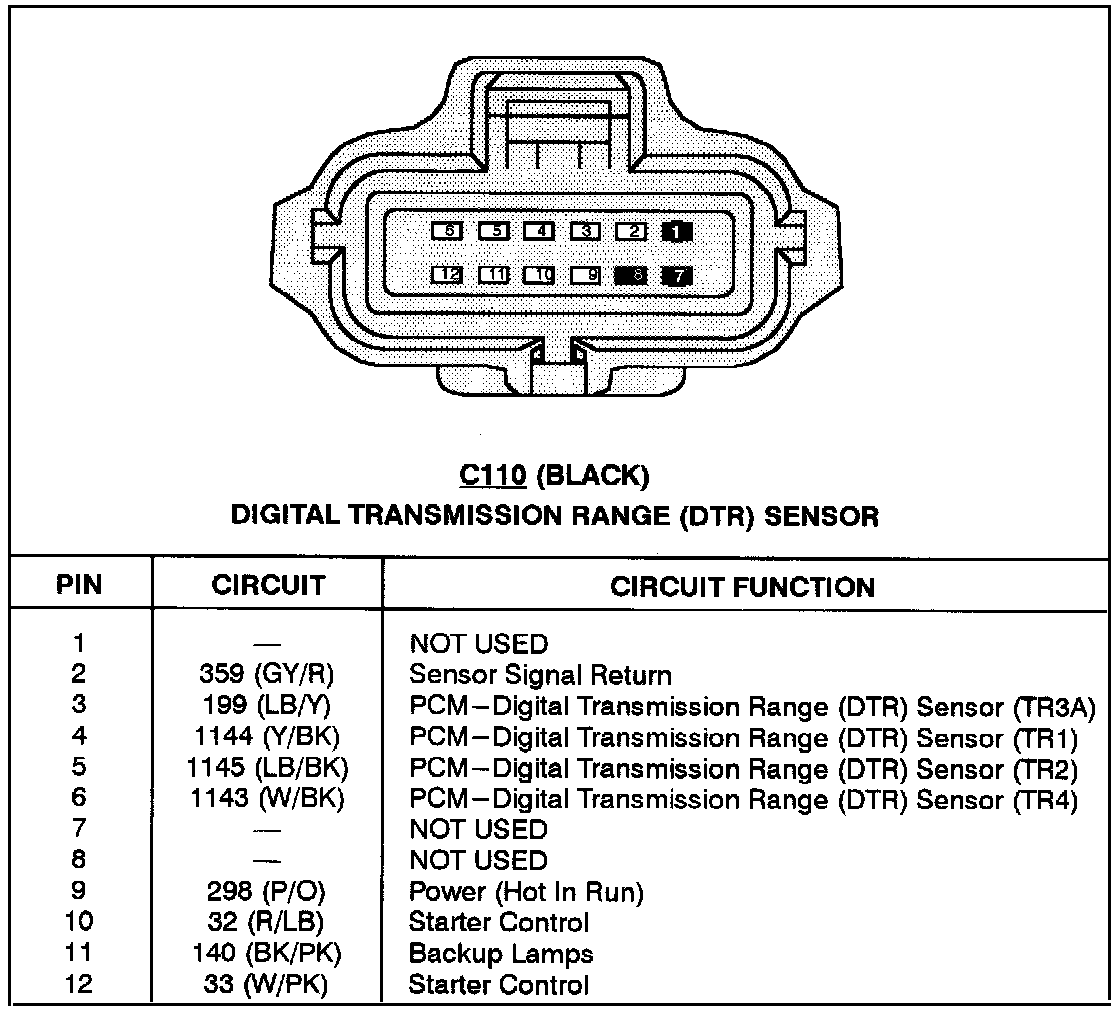 6 5 4 3 2 1
12 11 10 9 8 7

C110 (BLACK)
DIGITAL TRANSMISSION RANGE (DTR) SENSOR

| PIN | CIRCUIT | CIRCUIT FUNCTION |
|---|---|---|
| 1 | — | NOT USED |
| 2 | 359 (GY/R) | Sensor Signal Return |
| 3 | 199 (LB/Y) | PCM–Digital Transmission Range (DTR) Sensor (TR3A) |
| 4 | 1144 (Y/BK) | PCM–Digital Transmission Range (DTR) Sensor (TR1) |
| 5 | 1145 (LB/BK) | PCM–Digital Transmission Range (DTR) Sensor (TR2) |
| 6 | 1143 (W/BK) | PCM–Digital Transmission Range (DTR) Sensor (TR4) |
| 7 | — | NOT USED |
| 8 | — | NOT USED |
| 9 | 298 (P/O) | Power (Hot In Run) |
| 10 | 32 (R/LB) | Starter Control |
| 11 | 140 (BK/PK) | Backup Lamps |
| 12 | 33 (W/PK) | Starter Control |